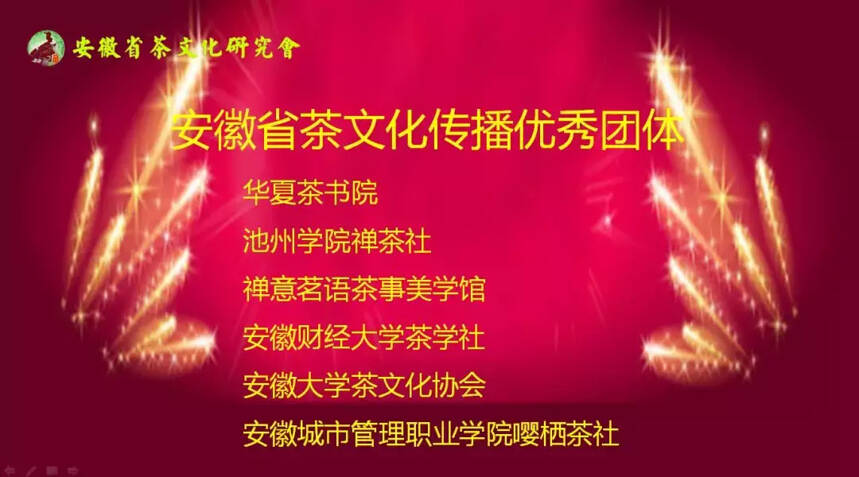 安徽省茶文化研究會

安徽省茶文化传播优秀团体

华夏茶书院

池州学院禅茶社

禅意茗语茶事美学馆

安徽财经大学茶学社

安徽大学茶文化协会

安徽城市管理职业学院嘤栖茶社